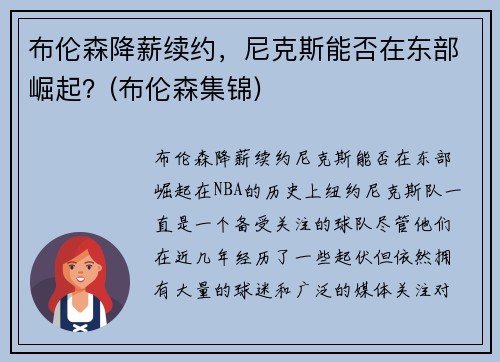 布伦森降薪续约，尼克斯能否在东部崛起？(布伦森集锦)

布伦森降薪续约尼克斯能否在东部崛起在NBA的历史上纽约尼克斯队一直是一个备受关注的球队尽管他们在近几年经历了一些起伏但依然拥有大量的球迷和广泛的媒体关注对